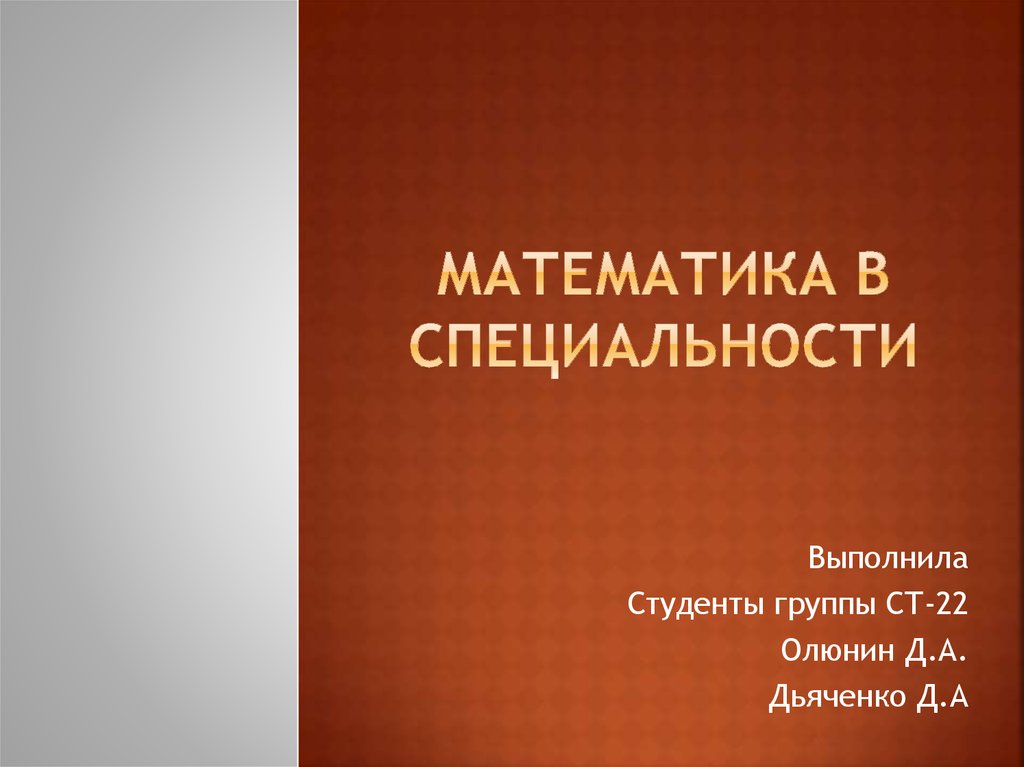 МАТЕМАТИКА В СПЕЦИАЛЬНОСТИ

Выполнила
Студенты группы СТ-22
Олюнин Д.А.
Дьяченко Д.А